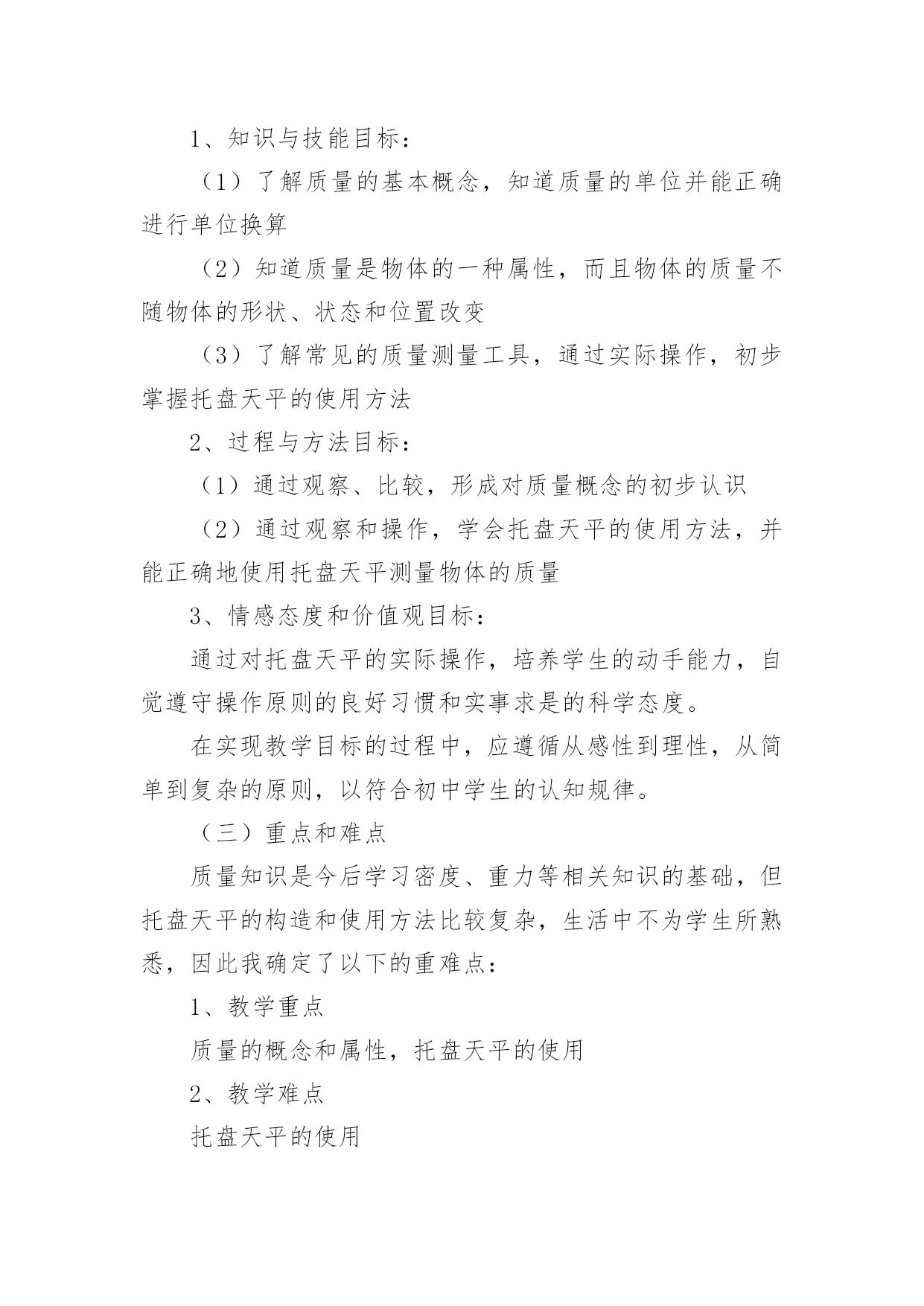 1、知识与技能目标：

（1）了解质量的基本概念，知道质量的单位并能正确进行单位换算

（2）知道质量是物体的一种属性，而且物体的质量不随物体的形状、状态和位置改变

（3）了解常见的质量测量工具，通过实际操作，初步掌握托盘天平的使用方法

2、过程与方法目标：

（1）通过观察、比较，形成对质量概念的初步认识

（2）通过观察和操作，学会托盘天平的使用方法，并能正确地使用托盘天平测量物体的质量

3、情感态度和价值观目标：

通过对托盘天平的实际操作，培养学生的动手能力，自觉遵守操作原则的良好习惯和实事求是的科学态度。

在实现教学目标的过程中，应遵循从感性到理性，从简单到复杂的原则，以符合初中学生的认知规律。

（三）重点和难点

质量知识是今后学习密度、重力等相关知识的基础，但托盘天平的构造和使用方法比较复杂，生活中不为学生所熟悉，因此我确定了以下的重难点：

1、教学重点

质量的概念和属性，托盘天平的使用

2、教学难点

托盘天平的使用